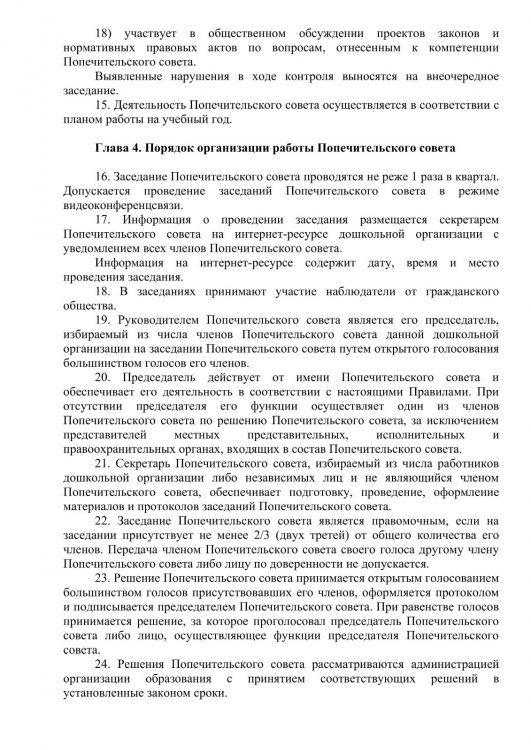 18) участвует в общественном обсуждении проектов законов и нормативных правовых актов по вопросам, отнесенным к компетенции Попечительского совета.

Выявленные нарушения в ходе контроля выносятся на внеочередное заседание.

15. Деятельность Попечительского совета осуществляется в соответствии с планом работы на учебный год.

Глава 4. Порядок организации работы Попечительского совета

16. Заседание Попечительского совета проводятся не реже 1 раза в квартал. Допускается проведение заседаний Попечительского совета в режиме видеоконференцсвязи.

17. Информация о проведении заседания размещается секретарем Попечительского совета на интернет-ресурсе дошкольной организации с уведомлением всех членов Попечительского совета.

Информация на интернет-ресурсе содержит дату, время и место проведения заседания.

18. В заседаниях принимают участие наблюдатели от гражданского общества.

19. Руководителем Попечительского совета является его председатель, избираемый из числа членов Попечительского совета данной дошкольной организации на заседании Попечительского совета путем открытого голосования большинством голосов его членов.

20. Председатель действует от имени Попечительского совета и обеспечивает его деятельность в соответствии с настоящими Правилами. При отсутствии председателя его функции осуществляет один из членов Попечительского совета по решению Попечительского совета, за исключением представителей местных представительных, исполнительных и правоохранительных органах, входящих в состав Попечительского совета.

21. Секретарь Попечительского совета, избираемый из числа работников дошкольной организации либо независимых лиц и не являющийся членом Попечительского совета, обеспечивает подготовку, проведение, оформление материалов и протоколов заседаний Попечительского совета.

22. Заседание Попечительского совета является правомочным, если на заседании присутствует не менее 2/3 (двух третей) от общего количества его членов. Передача членом Попечительского совета своего голоса другому члену Попечительского совета либо лицу по доверенности не допускается.

23. Решение Попечительского совета принимается открытым голосованием большинством голосов присутствовавших его членов, оформляется протоколом и подписывается председателем Попечительского совета. При равенстве голосов принимается решение, за которое проголосовал председатель Попечительского совета либо лицо, осуществляющее функции председателя Попечительского совета.

24. Решения Попечительского совета рассматриваются администрацией организации образования с принятием соответствующих решений в установленные законом сроки.